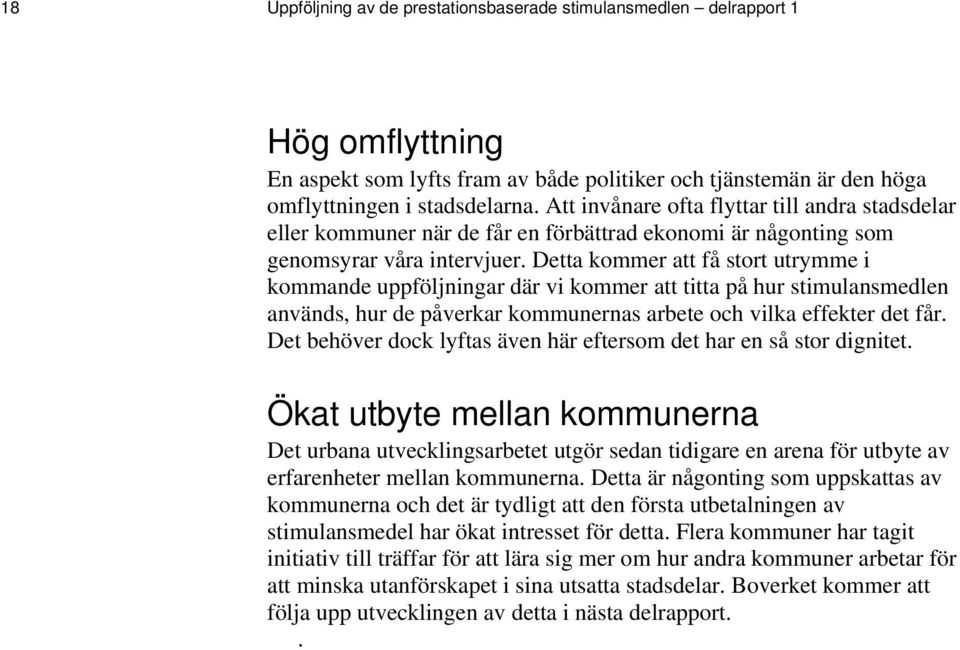 18 Uppföljning av de prestationsbaserade stimulansmedlen – delrapport 1

Hög omflyttning

En aspekt som lyfts fram av både politiker och tjänstemän är den höga omflyttningen i stadsdelarna. Att invånare ofta flyttar till andra stadsdelar eller kommuner när de får en förbättrad ekonomi är någonting som genomsyrar våra intervjuer. Detta kommer att få stort utrymme i kommande uppföljningar där vi kommer att titta på hur stimulansmedlen används, hur de påverkar kommunernas arbete och vilka effekter det får. Det behöver dock lyftas även här eftersom det har en så stor dignitet.

Ökat utbyte mellan kommunerna

Det urbana utvecklingsarbetet utgör sedan tidigare en arena för utbyte av erfarenheter mellan kommunerna. Detta är någonting som uppskattas av kommunerna och det är tydligt att den första utbetalningen av stimulansmedel har ökat intresset för detta. Flera kommuner har tagit initiativ till träffar för att lära sig mer om hur andra kommuner arbetar för att minska utanförskapet i sina utsatta stadsdelar. Boverket kommer att följa upp utvecklingen av detta i nästa delrapport.

.